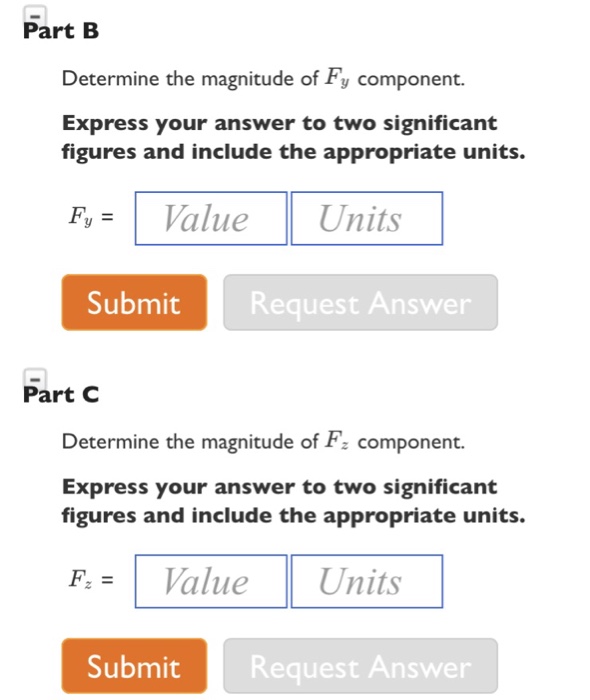 Part B

Determine the magnitude of $F_y$ component.

Express your answer to two significant figures and include the appropriate units.

$F_y$ = Value Units

Submit Request Answer

Part C

Determine the magnitude of $F_z$ component.

Express your answer to two significant figures and include the appropriate units.

$F_z$ = Value Units

Submit Request Answer